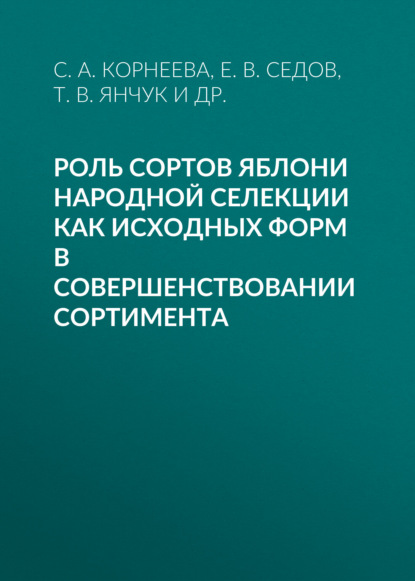 С. А. КОРНЕЕВА, Е. В. СЕДОВ, Т. В. ЯНЧУК И ДР.

РОЛЬ СОРТОВ ЯБЛОНИ НАРОДНОЙ СЕЛЕКЦИИ КАК ИСХОДНЫХ ФОРМ В СОВЕРШЕНСТВОВАНИИ СОРТИМЕНТА